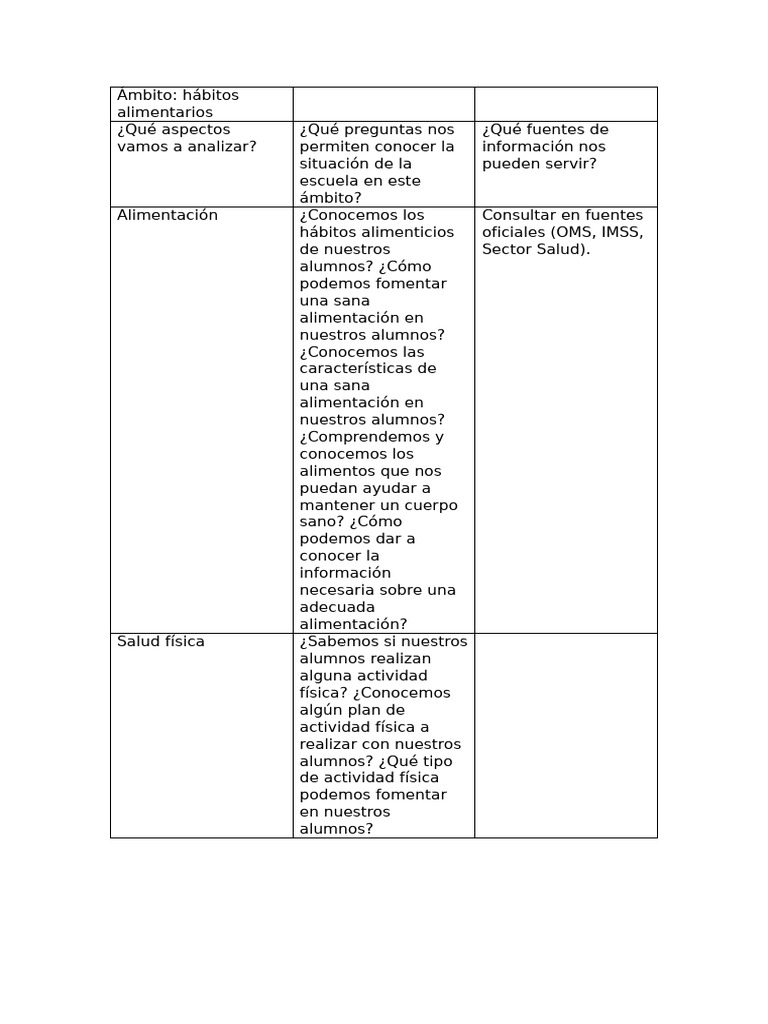 | Ámbito: hábitos alimentarios | | |
|---|---|---|
| ¿Qué aspectos vamos a analizar? | ¿Qué preguntas nos permiten conocer la situación de la escuela en este ámbito? | ¿Qué fuentes de información nos pueden servir? |
| Alimentación | ¿Conocemos los hábitos alimenticios de nuestros alumnos? ¿Cómo podemos fomentar una sana alimentación en nuestros alumnos? ¿Conocemos las características de una sana alimentación en nuestros alumnos? ¿Comprendemos y conocemos los alimentos que nos puedan ayudar a mantener un cuerpo sano? ¿Cómo podemos dar a conocer la información necesaria sobre una adecuada alimentación? | Consultar en fuentes oficiales (OMS, IMSS, Sector Salud). |
| Salud física | ¿Sabemos si nuestros alumnos realizan alguna actividad física? ¿Conocemos algún plan de actividad física a realizar con nuestros alumnos? ¿Qué tipo de actividad física podemos fomentar en nuestros alumnos? | |